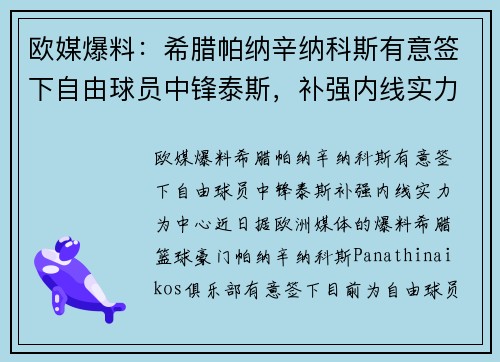 欧媒爆料：希腊帕纳辛纳科斯有意签下自由球员中锋泰斯，补强内线实力

欧媒爆料希腊帕纳辛纳科斯有意签下自由球员中锋泰斯补强内线实力为中心近日据欧洲媒体的爆料希腊篮球豪门帕纳辛纳科斯Panathinaikos俱乐部有意签下目前为自由球员